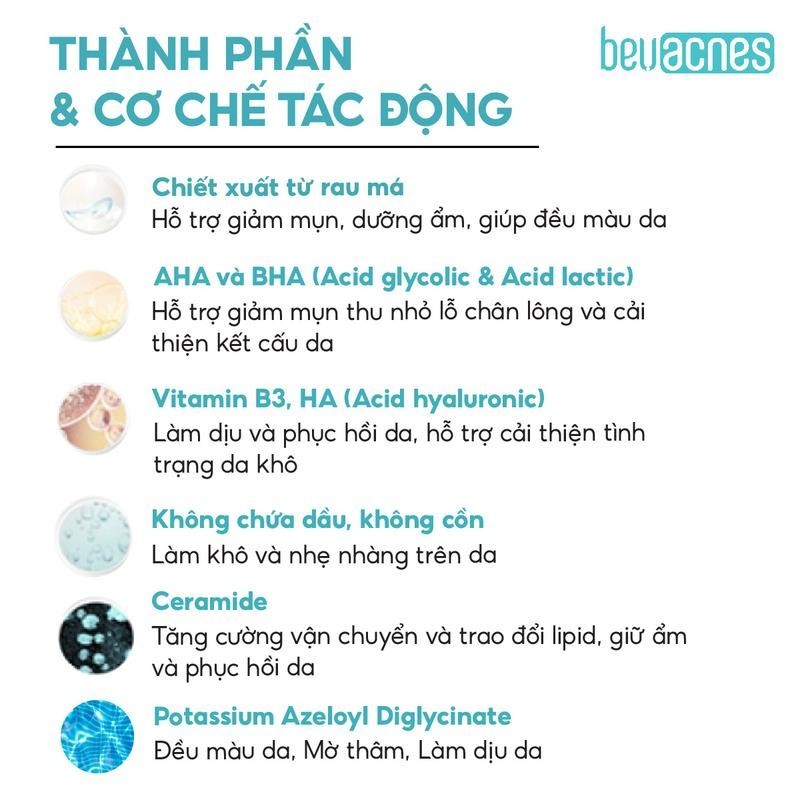 THÀNH PHẦN
& CƠ CHẾ TÁC ĐỘNG

beuacnes

Chiết xuất từ rau má
Hỗ trợ giảm mụn, dưỡng ẩm, giúp đều màu da

AHA và BHA (Acid glycolic & Acid lactic)
Hỗ trợ giảm mụn thu nhỏ lỗ chân lông và cải thiện kết cấu da

Vitamin B3, HA (Acid hyaluronic)
Làm dịu và phục hồi da, hỗ trợ cải thiện tình trạng da khô

Không chứa dầu, không cồn
Làm khô và nhẹ nhàng trên da

Ceramide
Tăng cường vận chuyển và trao đổi lipid, giữ ẩm và phục hồi da

Potassium Azeloyl Diglycinate
Đều màu da, Mờ thâm, Làm dịu da